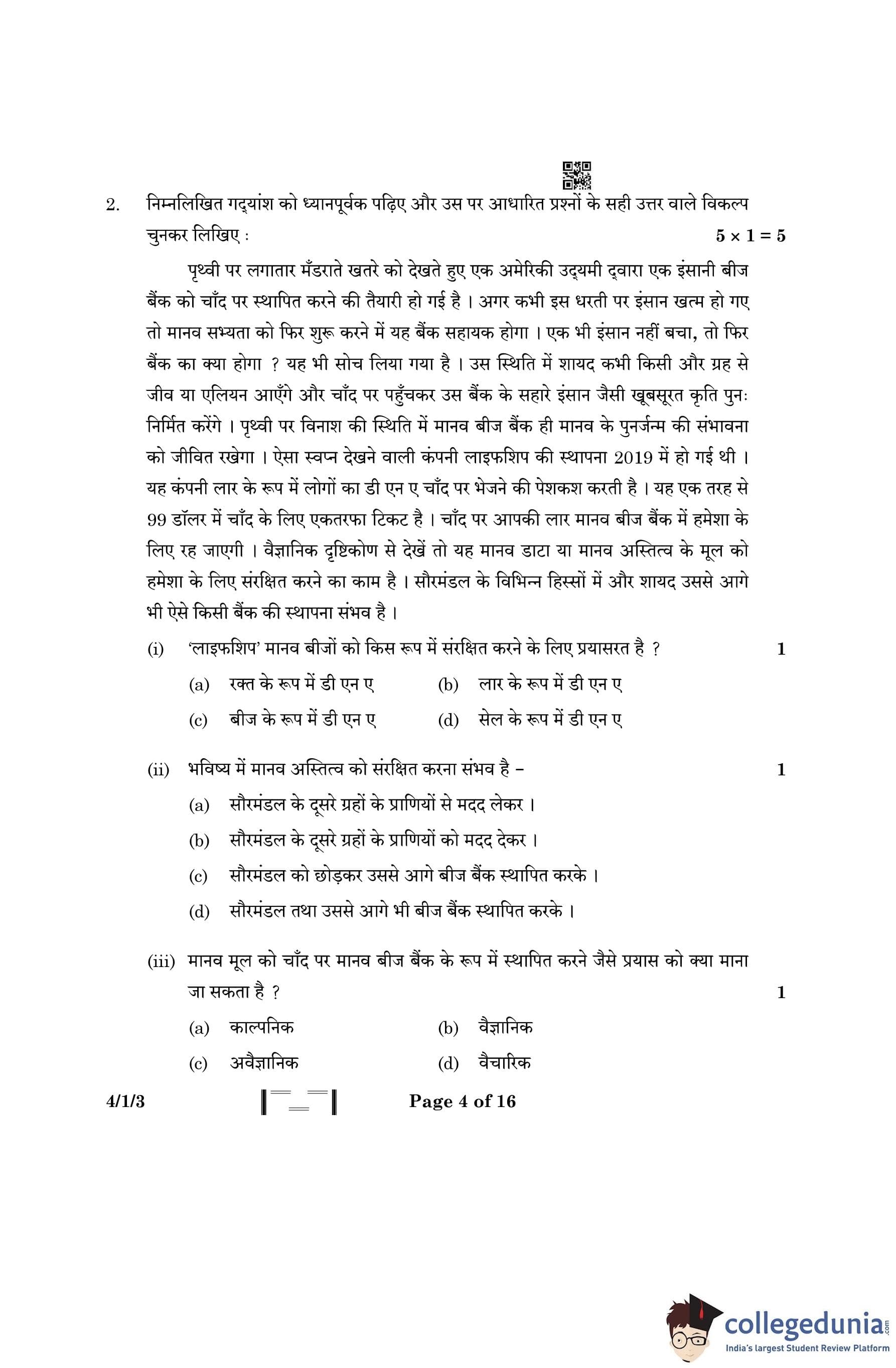 2. निम्नलिखित गद्यांश को ध्यानपूर्वक पढ़िए और उस पर आधारित प्रश्नों के सही उत्तर वाले विकल्प चुनकर लिखिए : $5 \times 1 = 5$

पृथ्वी पर लगातार मँडराते खतरे को देखते हुए एक अमेरिकी उद्यमी द्वारा एक इंसानी बीज बैंक को चाँद पर स्थापित करने की तैयारी हो गई है । अगर कभी इस धरती पर इंसान खत्म हो गए तो मानव सभ्यता को फिर शुरू करने में यह बैंक सहायक होगा । एक भी इंसान नहीं बचा, तो फिर बैंक का क्या होगा ? यह भी सोच लिया गया है । उस स्थिति में शायद कभी किसी और ग्रह से जीव या एलियन आएँगे और चाँद पर पहुँचकर उस बैंक के सहारे इंसान जैसी खूबसूरत कृति पुनः निर्मित करेंगे । पृथ्वी पर विनाश की स्थिति में मानव बीज बैंक ही मानव के पुनर्जन्म की संभावना को जीवित रखेगा । ऐसा स्वप्न देखने वाली कंपनी लाइफशिप की स्थापना 2019 में हो गई थी । यह कंपनी लार के रूप में लोगों का डी एन ए चाँद पर भेजने की पेशकश करती है । यह एक तरह से 99 डॉलर में चाँद के लिए एकतरफा टिकट है । चाँद पर आपकी लार मानव बीज बैंक में हमेशा के लिए रह जाएगी । वैज्ञानिक दृष्टिकोण से देखें तो यह मानव डाटा या मानव अस्तित्व के मूल को हमेशा के लिए संरक्षित करने का काम है । सौरमंडल के विभिन्न हिस्सों में और शायद उससे आगे भी ऐसे किसी बैंक की स्थापना संभव है ।

(i) 'लाइफशिप' मानव बीजों को किस रूप में संरक्षित करने के लिए प्रयासरत है ? 1
(a) रक्त के रूप में डी एन ए
(b) लार के रूप में डी एन ए
(c) बीज के रूप में डी एन ए
(d) सेल के रूप में डी एन ए

(ii) भविष्य में मानव अस्तित्व को संरक्षित करना संभव है – 1
(a) सौरमंडल के दूसरे ग्रहों के प्राणियों से मदद लेकर ।
(b) सौरमंडल के दूसरे ग्रहों के प्राणियों को मदद देकर ।
(c) सौरमंडल को छोड़कर उससे आगे बीज बैंक स्थापित करके ।
(d) सौरमंडल तथा उससे आगे भी बीज बैंक स्थापित करके ।

(iii) मानव मूल को चाँद पर मानव बीज बैंक के रूप में स्थापित करने जैसे प्रयास को क्या माना जा सकता है ? 1
(a) काल्पनिक
(b) वैज्ञानिक
(c) अवैज्ञानिक
(d) वैचारिक

4/1/3 Page 4 of 16

collegedunia.com
India's largest Student Review Platform